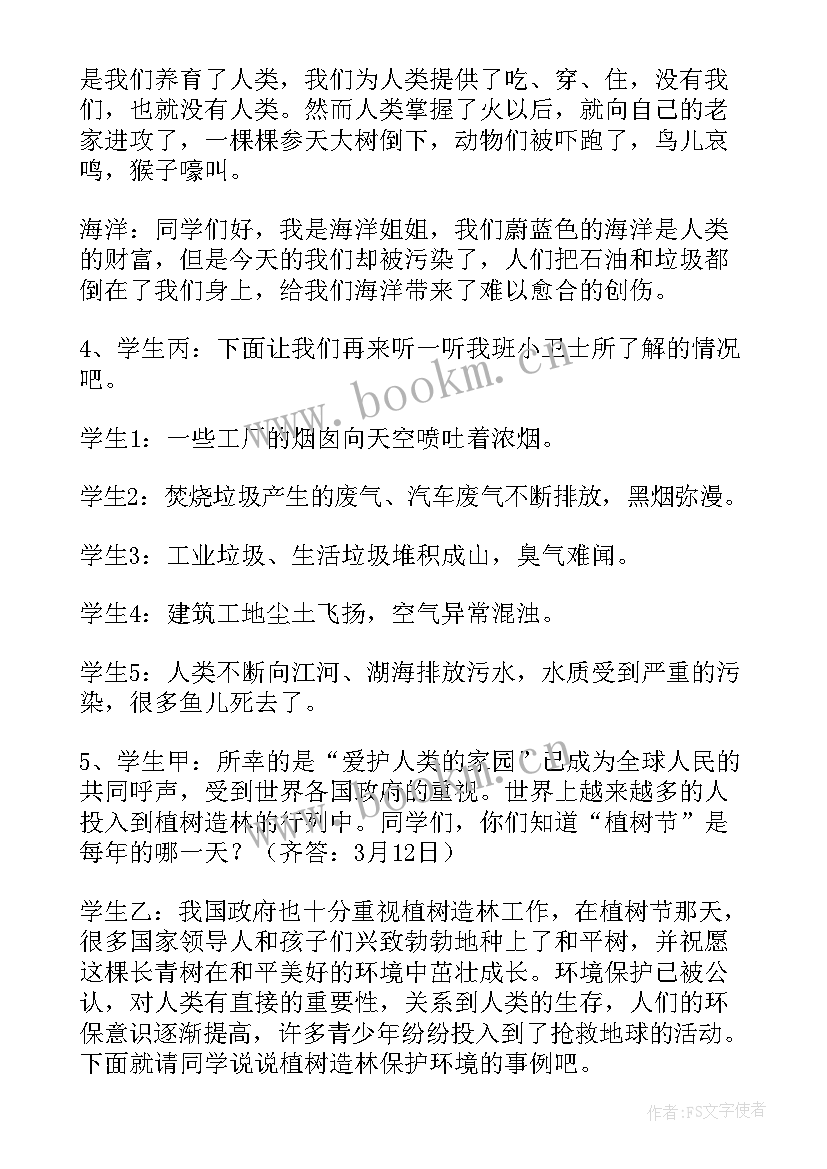 是我们养育了人类，我们为人类提供了吃、穿、住，没有我们，也就没有人类。然而人类掌握了火以后，就向自己的老家进攻了，一棵棵参天大树倒下，动物们被吓跑了，鸟儿哀鸣，猴子嚎叫。

海洋：同学们好，我是海洋姐姐，我们蔚蓝色的海洋是人类的财富，但是今天的我们却被污染了，人们把石油和垃圾都倒在了我们身上，给我们海洋带来了难以愈合的创伤。

4、学生丙：下面让我们再来听一听我班小卫士所了解的情况吧。

www.bookm.cn

学生1：一些工厂的烟囱向天空喷吐着浓烟。

学生2：焚烧垃圾产生的废气、汽车废气不断排放，黑烟弥漫。

学生3：工业垃圾、生活垃圾堆积成山，臭气难闻。

学生4：建筑工地尘土飞扬，空气异常混浊。

学生5：人类不断向江河、湖海排放污水，水质受到严重的污染，很多鱼儿死去了。

5、学生甲：所幸的是“爱护人类的家园”已成为全球人民的共同呼声，受到世界各国政府的重视。世界上越来越多的人投入到植树造林的行列中。同学们，你们知道“植树节”是每年的哪一天？（齐答：3月12日）

学生乙：我国政府也十分重视植树造林工作，在植树节那天，很多国家领导人和孩子们兴致勃勃地种上了和平树，并祝愿这棵长青树在和平美好的环境中茁壮成长。环境保护已被公认，对人类有直接的重要性，关系到人类的生存，人们的环保意识逐渐提高，许多青少年纷纷投入到了抢救地球的活动。下面就请同学说说植树造林保护环境的事例吧。

作者：FS文字使者